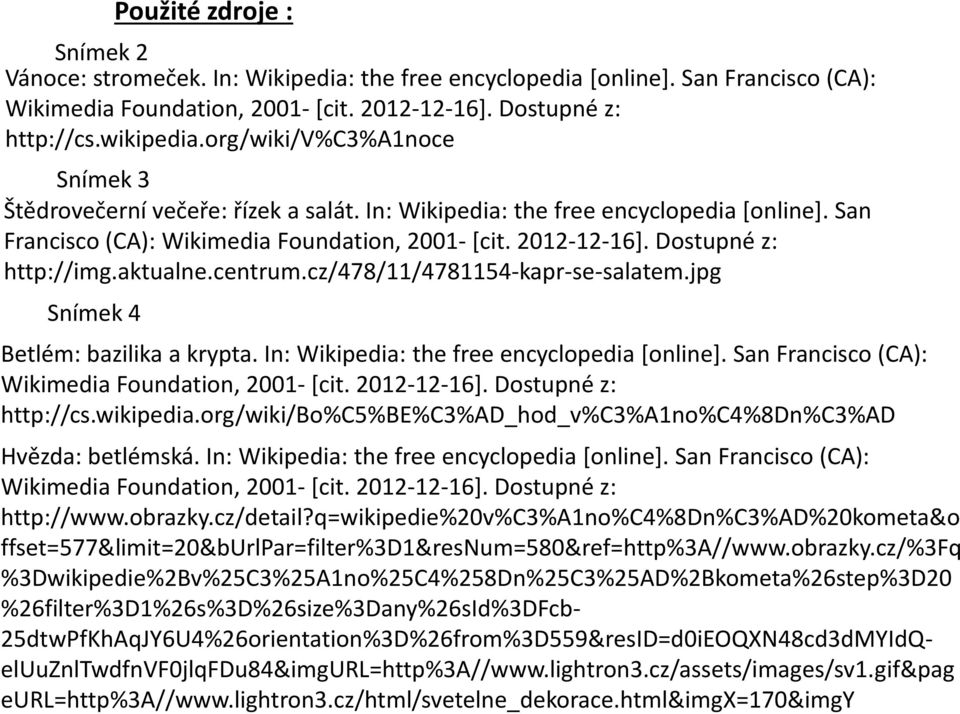 Použité zdroje :

Snímek 2
Vánoce: stromeček. In: Wikipedia: the free encyclopedia [online]. San Francisco (CA): Wikimedia Foundation, 2001- [cit. 2012-12-16]. Dostupné z: http://cs.wikipedia.org/wiki/V%C3%A1noce

Snímek 3
Štědrovečerní večeře: řízek a salát. In: Wikipedia: the free encyclopedia [online]. San Francisco (CA): Wikimedia Foundation, 2001- [cit. 2012-12-16]. Dostupné z: http://img.aktualne.centrum.cz/478/11/4781154-kapr-se-salatem.jpg

Snímek 4

Betlém: bazilika a krypta. In: Wikipedia: the free encyclopedia [online]. San Francisco (CA): Wikimedia Foundation, 2001- [cit. 2012-12-16]. Dostupné z: http://cs.wikipedia.org/wiki/Bo%C5%BE%C3%AD_hod_v%C3%A1no%C4%8Dn%C3%AD

Hvězda: betlémská. In: Wikipedia: the free encyclopedia [online]. San Francisco (CA): Wikimedia Foundation, 2001- [cit. 2012-12-16]. Dostupné z: http://www.obrazky.cz/detail?q=wikipedie%20v%C3%A1no%C4%8Dn%C3%AD%20kometa&offset=577&limit=20&bUrlPar=filter%3D1&resNum=580&ref=http%3A//www.obrazky.cz/%3Fq%3Dwikipedie%2Bv%25C3%25A1no%25C4%258Dn%25C3%25AD%2Bkometa%26step%3D20%26filter%3D1%26s%3D%26size%3Dany%26sId%3DFcb-25dtwPfKhAqJY6U4%26orientation%3D%26from%3D559&resID=d0iEOQXN48cd3dMYIdQ-elUuZnlTwdfnVF0jlqFDu84&imgURL=http%3A//www.lightron3.cz/assets/images/sv1.gif&pageURL=http%3A//www.lightron3.cz/html/svetelne_dekorace.html&imgX=170&imgY